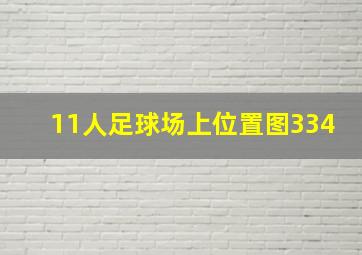 11人足球场上位置图334